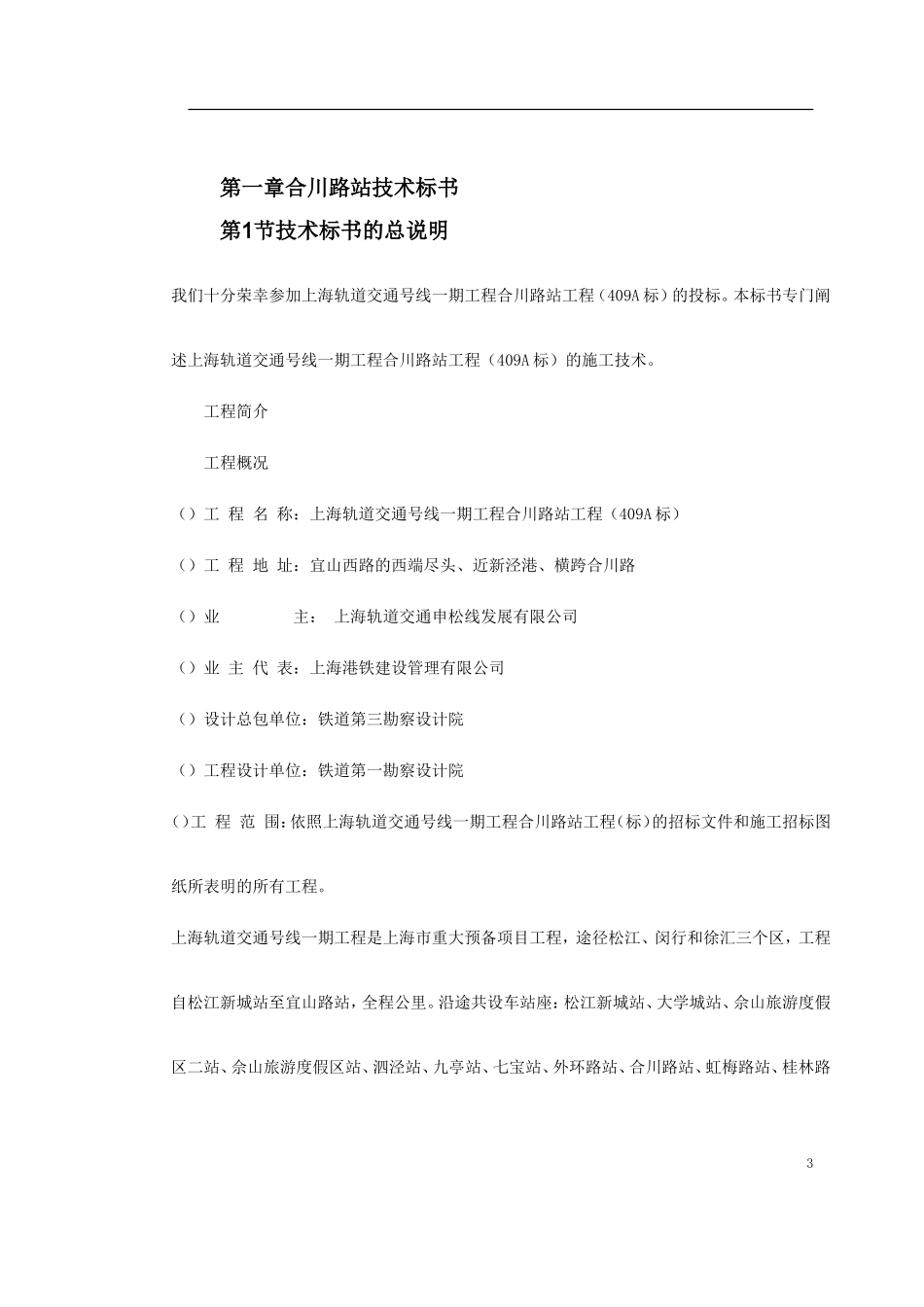 第一章合川路站技术标书

第1节技术标书的总说明

我们十分荣幸参加上海轨道交通号线一期工程合川路站工程（409A标）的投标。本标书专门阐述上海轨道交通号线一期工程合川路站工程（409A标）的施工技术。

工程简介

工程概况

（）工 程 名 称：上海轨道交通号线一期工程合川路站工程（409A标）

（）工 程 地 址：宜山西路的西端尽头、近新泾港、横跨合川路

（）业 主： 上海轨道交通申松线发展有限公司

（）业 主 代 表：上海港铁建设管理有限公司

（）设计总包单位：铁道第三勘察设计院

（）工程设计单位：铁道第一勘察设计院

()工 程 范 围:依照上海轨道交通号线一期工程合川路站工程(标)的招标文件和施工招标图纸所表明的所有工程。

上海轨道交通号线一期工程是上海市重大预备项目工程，途径松江、闵行和徐汇三个区，工程自松江新城站至宜山路站，全程公里。沿途共设车站座：松江新城站、大学城站、佘山旅游度假区二站、佘山旅游度假区站、泗泾站、九亭站、七宝站、外环路站、合川路站、虹梅路站、桂林路

3